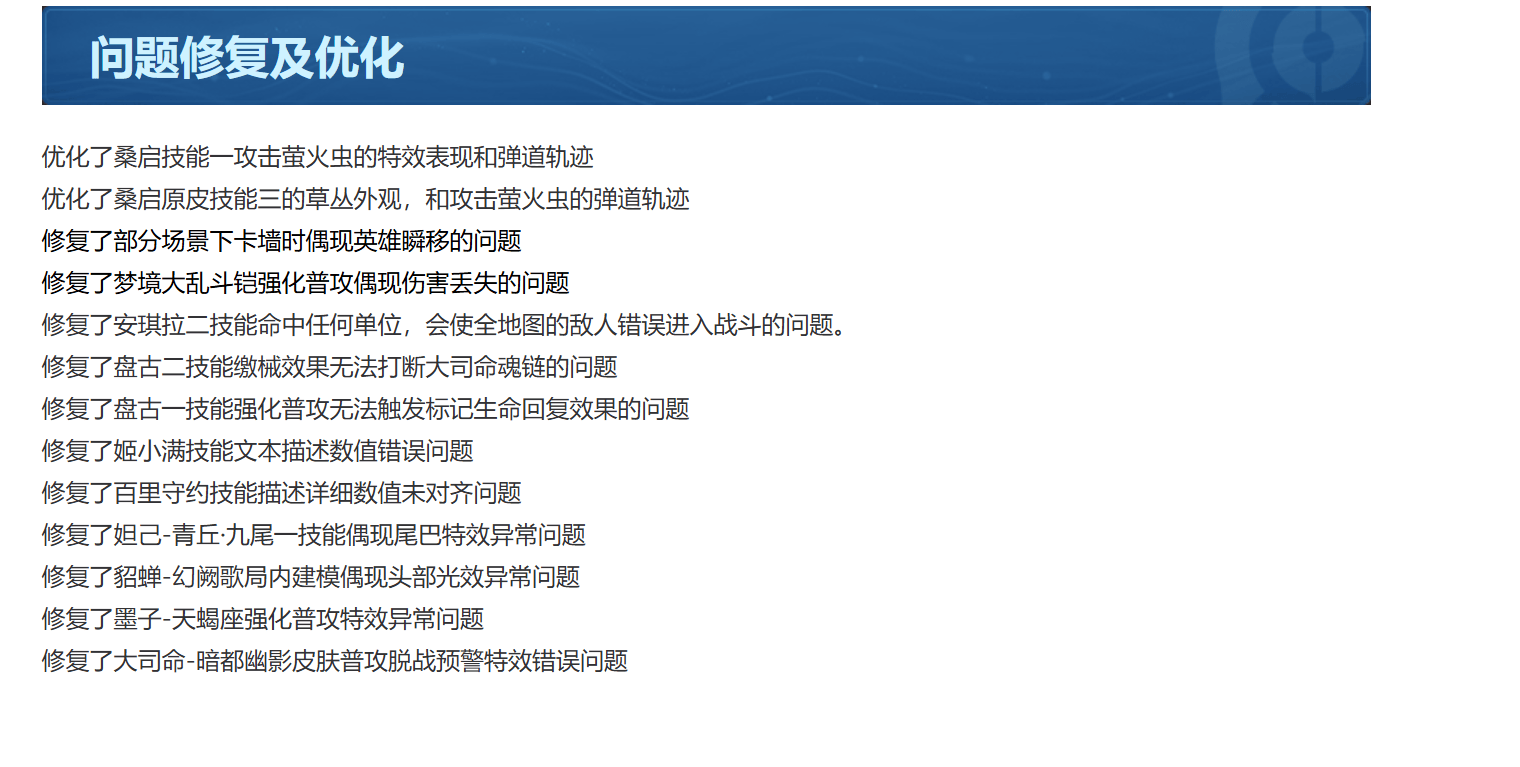 问题修复及优化

优化了桑启技能一攻击萤火虫的特效表现和弹道轨迹

优化了桑启原皮技能三的草丛外观，和攻击萤火虫的弹道轨迹

修复了部分场景下卡墙时偶现英雄瞬移的问题

修复了梦境大乱斗铠强化普攻偶现伤害丢失的问题

修复了安琪拉二技能命中任何单位，会使全地图的敌人错误进入战斗的问题。

修复了盘古二技能缴械效果无法打断大司命魂链的问题

修复了盘古一技能强化普攻无法触发标记生命回复效果的问题

修复了姬小满技能文本描述数值错误问题

修复了百里守约技能描述详细数值未对齐问题

修复了妲己-青丘·九尾一技能偶现尾巴特效异常问题

修复了貂蝉-幻阙歌局内建模偶现头部光效异常问题

修复了墨子-天蝎座强化普攻特效异常问题

修复了大司命-暗都幽影皮肤普攻脱战预警特效错误问题